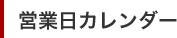 営業日カレンダー